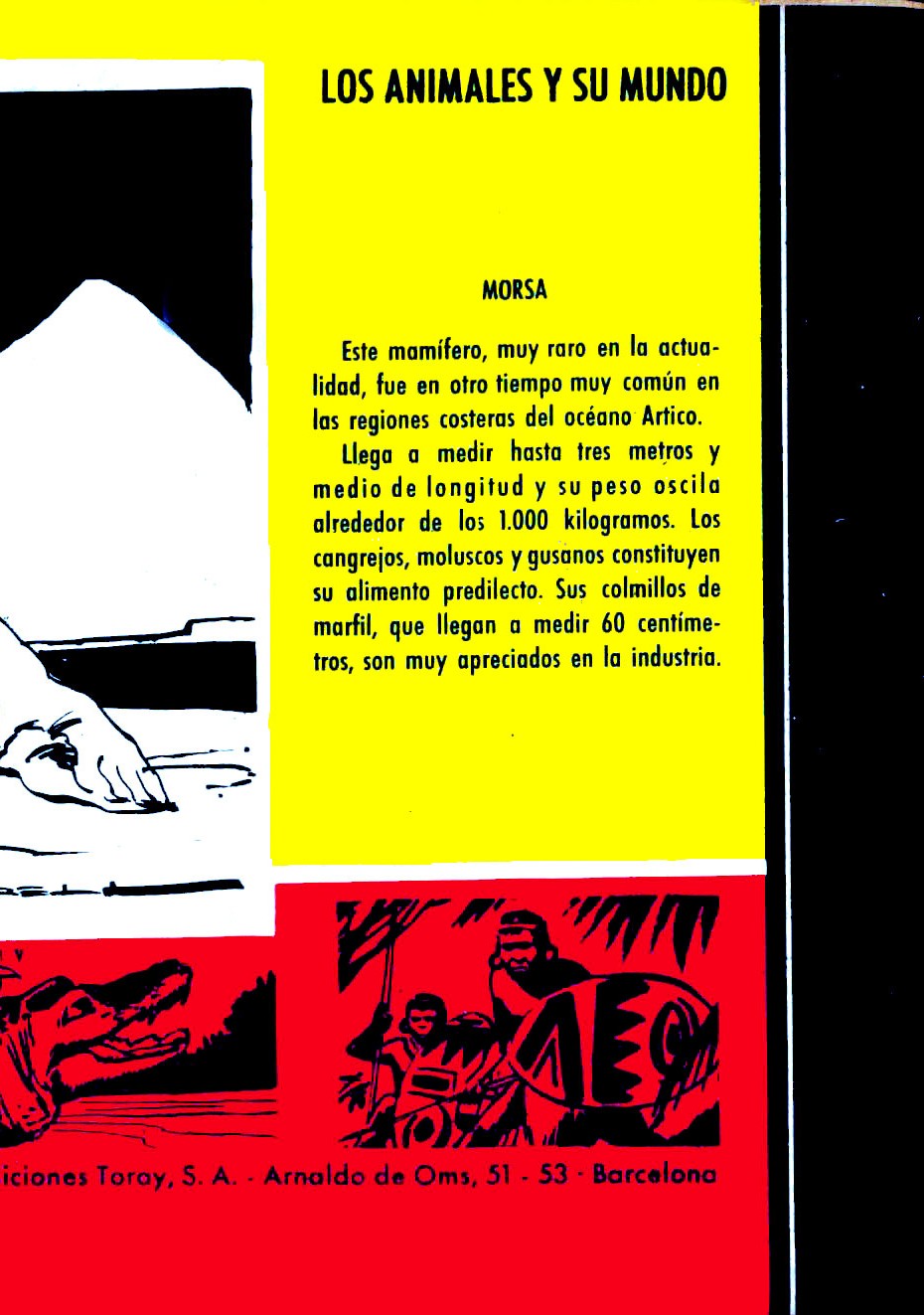 LOS ANIMALES Y SU MUNDO

MORSA

Este mamífero, muy raro en la actualidad, fue en otro tiempo muy común en las regiones costeras del océano Artico.

Llega a medir hasta tres metros y medio de longitud y su peso oscila alrededor de los 1.000 kilogramos. Los cangrejos, moluscos y gusanos constituyen su alimento predilecto. Sus colmillos de marfil, que llegan a medir 60 centímetros, son muy apreciados en la industria.

AEC

iciones Toray, S. A. - Arnaldo de Oms, 51 - 53 - Barcelona